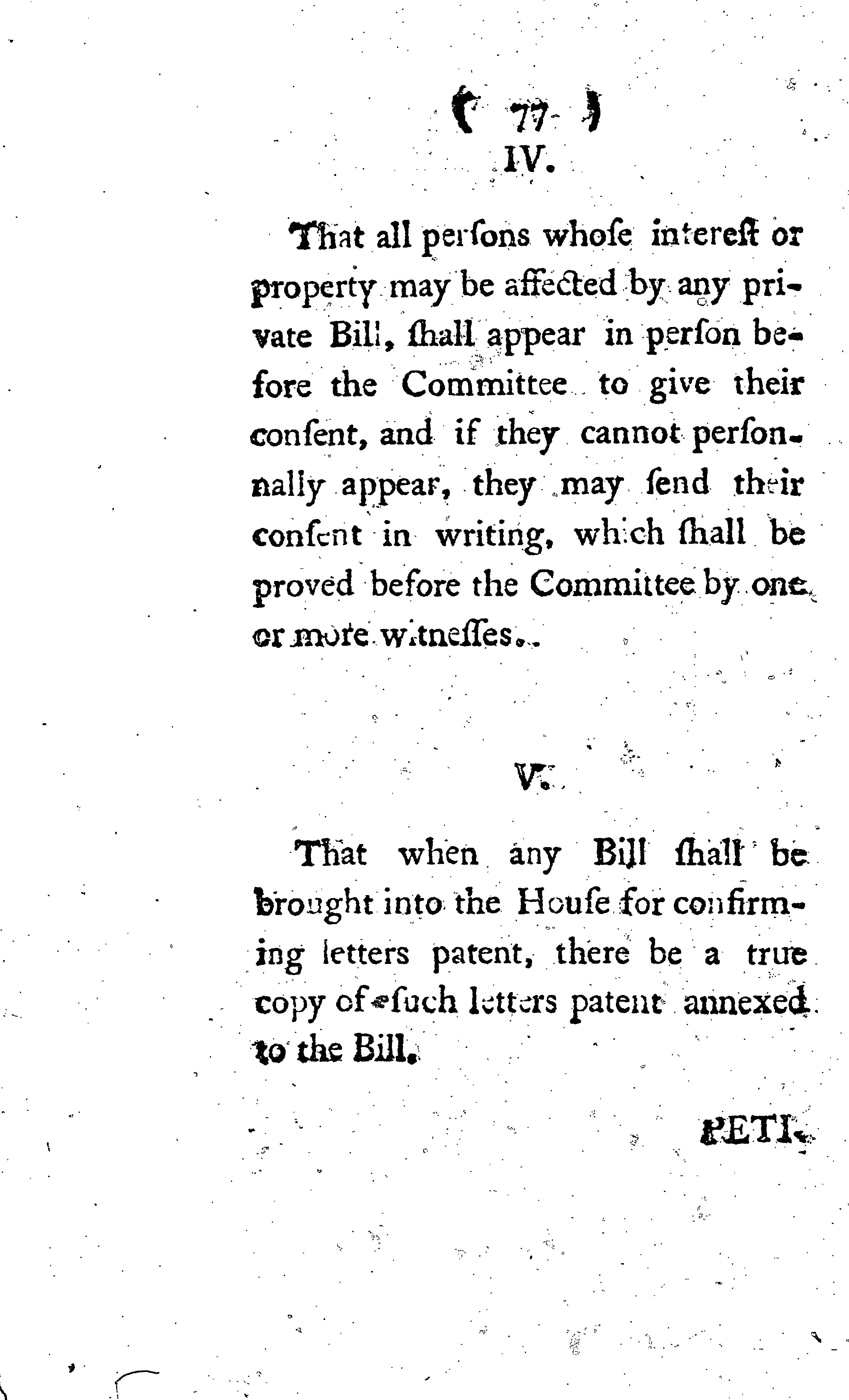 ( 77 )

IV.

That all perſons whoſe intereſt or property may be affected by any private Bill, ſhall appear in perſon before the Committee to give their conſent, and if they cannot perſonnally appear, they may ſend their conſent in writing, which ſhall be proved before the Committee by one or more witneſſes.

V.

That when any Bill ſhall be brought into the Houſe for confirming letters patent, there be a true copy of ſuch letters patent annexed to the Bill.

PETI-